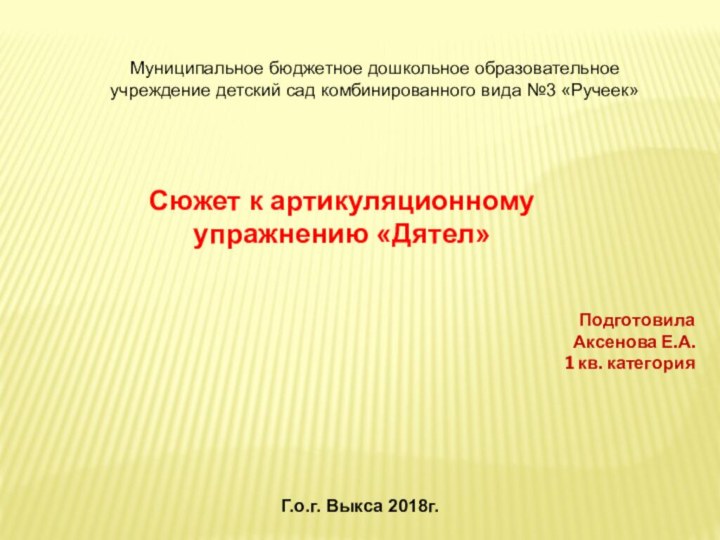 Муниципальное бюджетное дошкольное образовательное учреждение детский сад комбинированного вида №3 «Ручеек»

Сюжет к артикуляционному упражнению «Дятел»

Подготовила
Аксенова Е.А.
1 кв. категория

Г.о.г. Выкса 2018г.